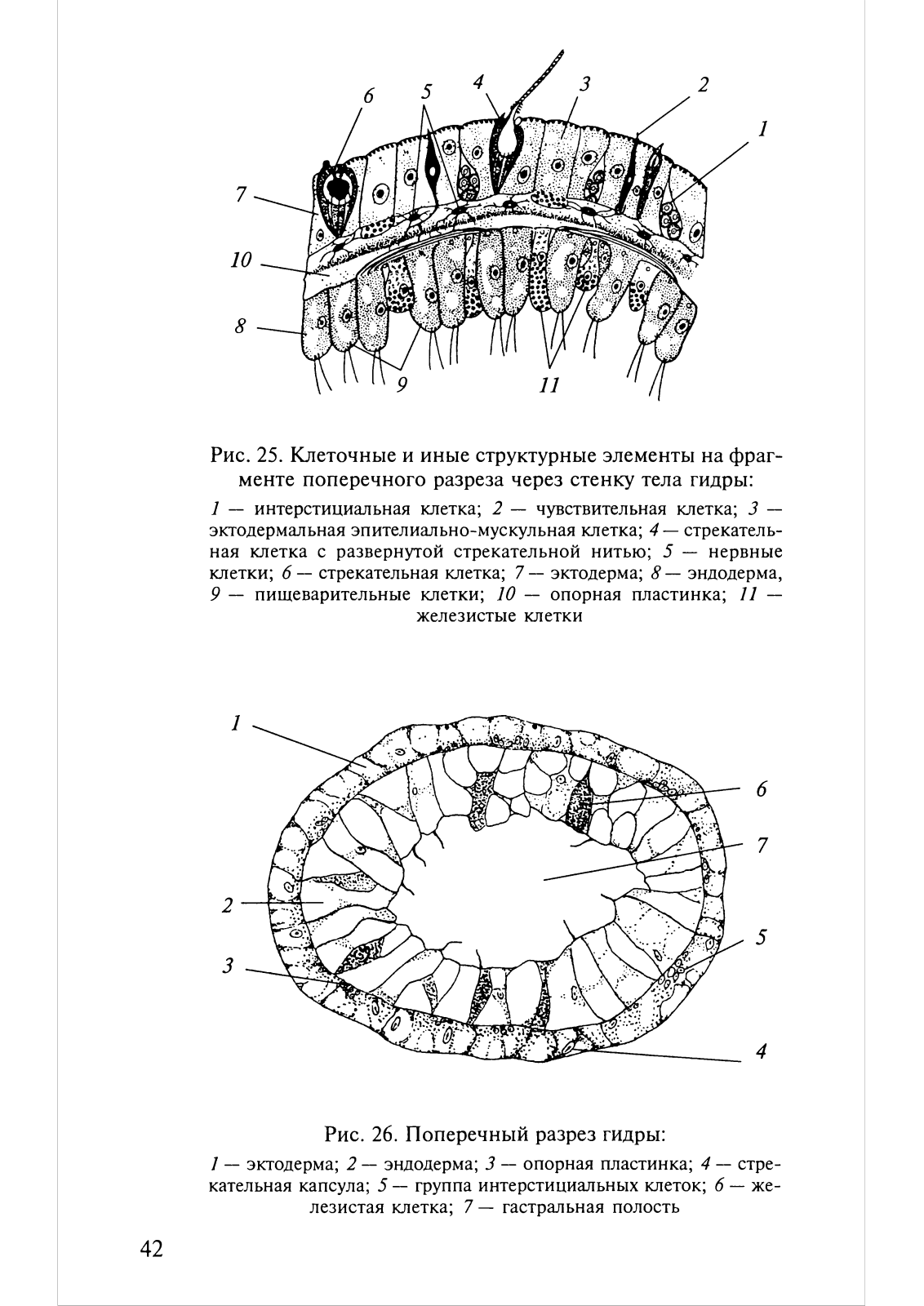 6 5 4 3 2 1
7
10
8
9 11

Рис. 25. Клеточные и иные структурные элементы на фрагменте поперечного разреза через стенку тела гидры:

1 — интерстициальная клетка; 2 — чувствительная клетка; 3 — эктодермальная эпителиально-мускульная клетка; 4 — стрекательная клетка с развернутой стрекательной нитью; 5 — нервные клетки; 6 — стрекательная клетка; 7 — эктодерма; 8 — эндодерма, 9 — пищеварительные клетки; 10 — опорная пластинка; 11 — железистые клетки

1
6
7
2
5
3
4

Рис. 26. Поперечный разрез гидры:

1 — эктодерма; 2 — эндодерма; 3 — опорная пластинка; 4 — стрекательная капсула; 5 — группа интерстициальных клеток; 6 — железистая клетка; 7 — гастральная полость

42